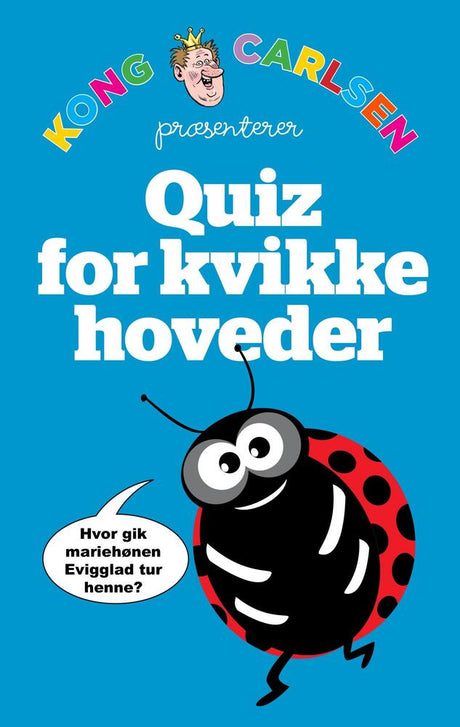 KONG CARLSEN

præsenterer

Quiz for kvikke hoveder

Hvor gik mariehønen Evigglad tur henne?